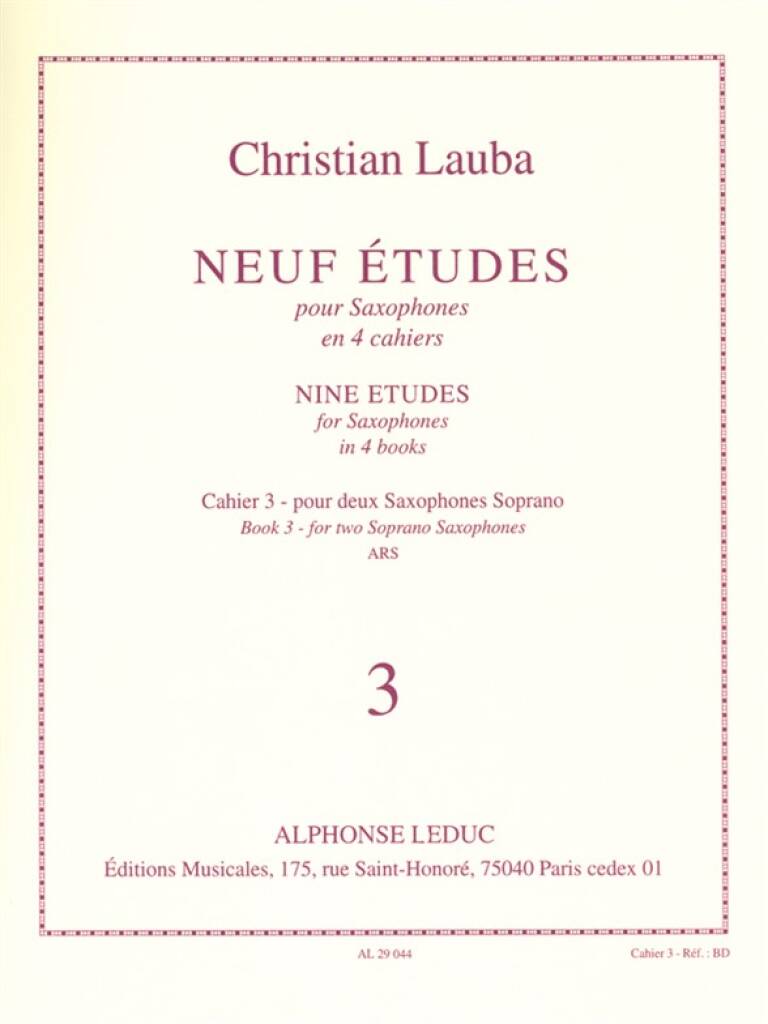 Christian Lauba

NEUF ÉTUDES
pour Saxophones
en 4 cahiers

NINE ETUDES
for Saxophones
in 4 books

Cahier 3 - pour deux Saxophones Soprano
Book 3 - for two Soprano Saxophones
ARS

3

ALPHONSE LEDUC
Éditions Musicales, 175, rue Saint-Honoré, 75040 Paris cedex 01

AL 29 044

Cahier 3 - Réf. : BD